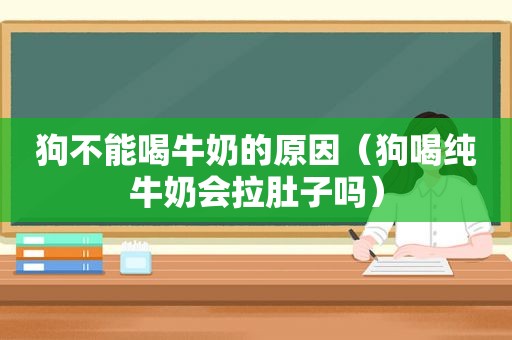 狗不能喝牛奶的原因（狗喝纯牛奶会拉肚子吗）